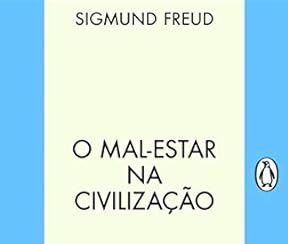 SIGMUND FREUD

O MAL-ESTAR NA CIVILIZAÇÃO